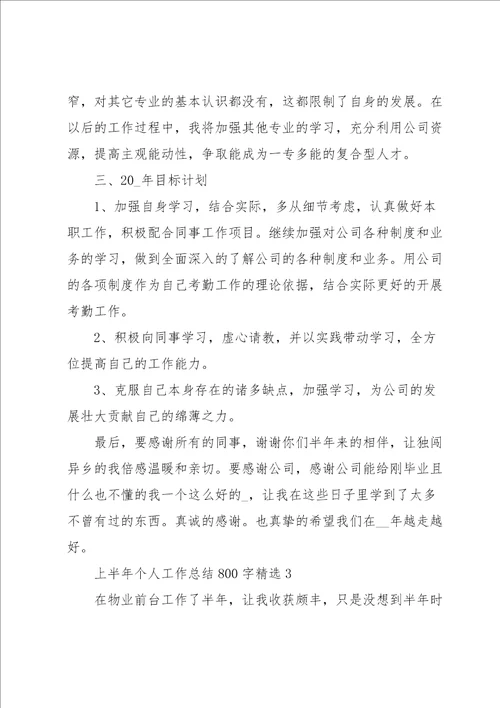 窄，对其它专业的基本认识都没有，这都限制了自身的发展。在以后的工作过程中，我将加强其他专业的学习，充分利用公司资源，提高主观能动性，争取能成为一专多能的复合型人才。

三、20_年目标计划

1、加强自身学习，结合实际，多从细节考虑，认真做好本职工作，积极配合同事工作项目。继续加强对公司各种制度和业务的学习，做到全面深入的了解公司的各种制度和业务。用公司的各项制度作为自己考勤工作的理论依据，结合实际更好的开展考勤工作。

2、积极向同事学习，虚心请教，并以实践带动学习，全方位提高自己的工作能力。

3、克服自己本身存在的诸多缺点，加强学习，为公司的发展壮大贡献自己的绵薄之力。

最后，要感谢所有的同事，谢谢你们半年来的相伴，让独闯异乡的我倍感温暖和亲切。要感谢公司，感谢公司能给刚毕业且什么也不懂的我一个这么好的_，让我在这些日子里学到了太多不曾有过的东西。真诚的感谢。也真挚的希望我们在__年越走越好。

上半年个人工作总结800字精选3

在物业前台工作了半年，让我收获颇丰，只是没想到半年时